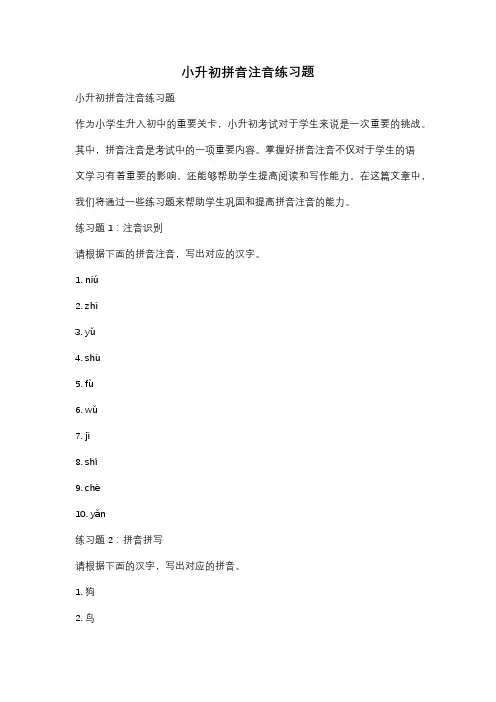 小升初拼音注音练习题

小升初拼音注音练习题

作为小学生升入初中的重要关卡，小升初考试对于学生来说是一次重要的挑战。其中，拼音注音是考试中的一项重要内容。掌握好拼音注音不仅对于学生的语文学习有着重要的影响，还能够帮助学生提高阅读和写作能力。在这篇文章中，我们将通过一些练习题来帮助学生巩固和提高拼音注音的能力。

练习题 1：注音识别

请根据下面的拼音注音，写出对应的汉字。

1. niú

2. zhī

3. yǔ

4. shū

5. fù

6. wǔ

7. jī

8. shí

9. chē

10. yǎn

练习题 2：拼音拼写

请根据下面的汉字，写出对应的拼音。

1. 狗

2. 鸟